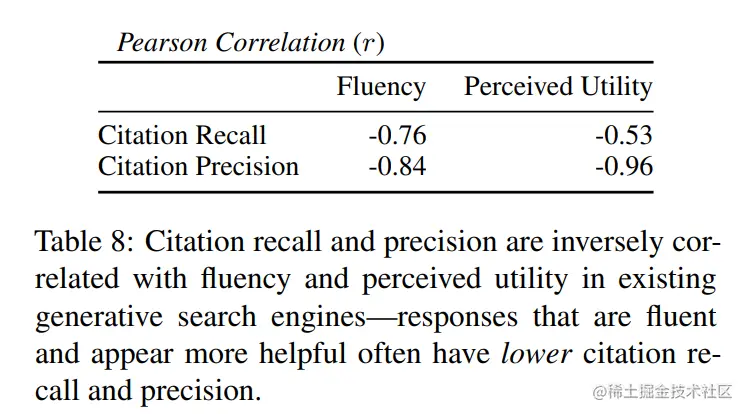 Pearson Correlation ($r$)

|  | Fluency | Perceived Utility |
|---|---|---|
| Citation Recall | -0.76 | -0.53 |
| Citation Precision | -0.84 | -0.96 |

Table 8: Citation recall and precision are inversely correlated with fluency and perceived utility in existing generative search engines—responses that are fluent and appear more helpful often have lower citation recall and precision.

@稀土掘金技术社区